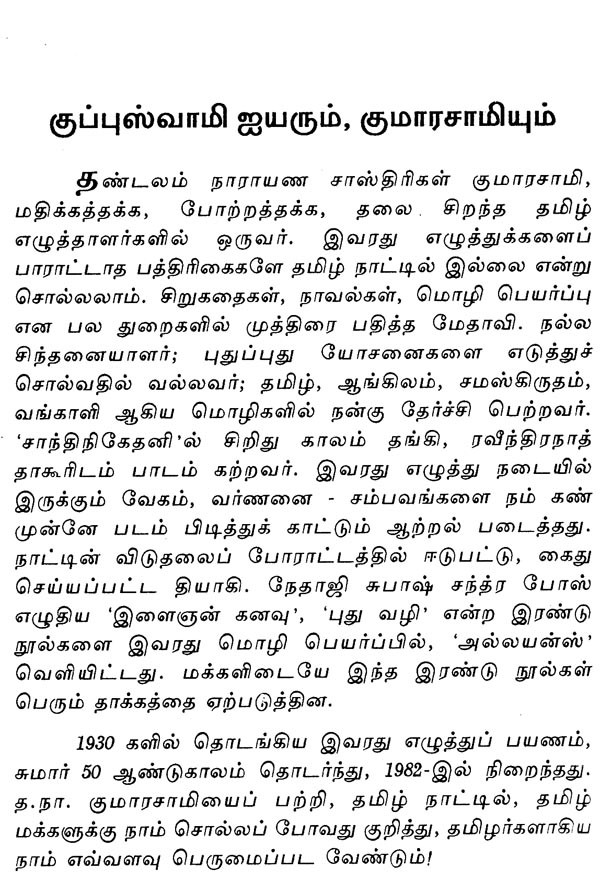 குப்புஸ்வாமி ஐயரும், குமாரசாமியும்

தண்டலம் நாராயண சாஸ்திரிகள் குமாரசாமி, மதிக்கத்தக்க, போற்றத்தக்க, தலை சிறந்த தமிழ் எழுத்தாளர்களில் ஒருவர். இவரது எழுத்துக்களைப் பாராட்டாத பத்திரிகைகளே தமிழ் நாட்டில் இல்லை என்று சொல்லலாம். சிறுகதைகள், நாவல்கள், மொழி பெயர்ப்பு என பல துறைகளில் முத்திரை பதித்த மேதாவி. நல்ல சிந்தனையாளர்; புதுப்புது யோசனைகளை எடுத்துச் சொல்வதில் வல்லவர்; தமிழ், ஆங்கிலம், சமஸ்கிருதம், வங்காளி ஆகிய மொழிகளில் நன்கு தேர்ச்சி பெற்றவர். 'சாந்திநிகேதனி'ல் சிறிது காலம் தங்கி, ரவீந்திரநாத் தாகூரிடம் பாடம் கற்றவர். இவரது எழுத்து நடையில் இருக்கும் வேகம், வர்ணனை - சம்பவங்களை நம் கண் முன்னே படம் பிடித்துக் காட்டும் ஆற்றல் படைத்தது. நாட்டின் விடுதலைப் போராட்டத்தில் ஈடுபட்டு, கைது செய்யப்பட்ட தியாகி. நேதாஜி சுபாஷ் சந்த்ர போஸ் எழுதிய 'இளைஞன் கனவு', 'புது வழி' என்ற இரண்டு நூல்களை இவரது மொழி பெயர்ப்பில், 'அல்லயன்ஸ்' வெளியிட்டது. மக்களிடையே இந்த இரண்டு நூல்கள் பெரும் தாக்கத்தை ஏற்படுத்தின.

1930 களில் தொடங்கிய இவரது எழுத்துப் பயணம், சுமார் 50 ஆண்டுகாலம் தொடர்ந்து, 1982-இல் நிறைந்தது. த.நா. குமாரசாமியைப் பற்றி, தமிழ் நாட்டில், தமிழ் மக்களுக்கு நாம் சொல்லப் போவது குறித்து, தமிழர்களாகிய நாம் எவ்வளவு பெருமைப்பட வேண்டும்!